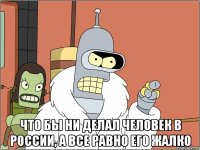 ЧТО БЫ НИ ДЕЛАЛ ЧЕЛОВЕК В РОССИИ, А ВСЕ РАВНО ЕГО ЖАЛКО